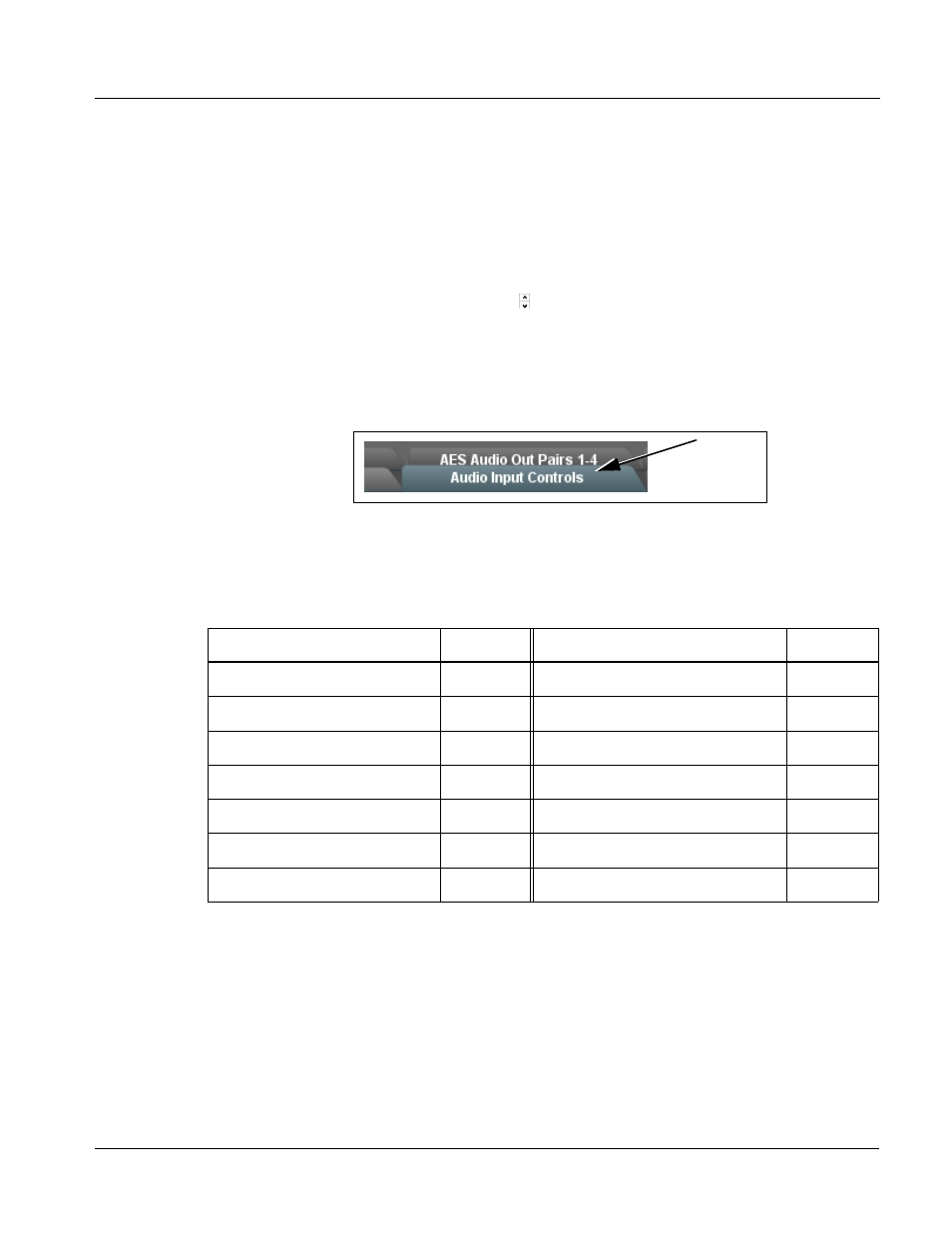 AES Audio Out Pairs 1-4
Audio Input Controls